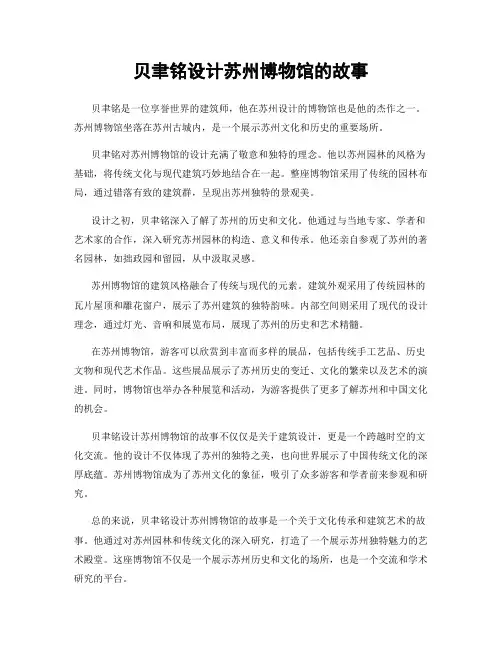 贝聿铭设计苏州博物馆的故事

贝聿铭是一位享誉世界的建筑师，他在苏州设计的博物馆也是他的杰作之一。苏州博物馆坐落在苏州古城内，是一个展示苏州文化和历史的重要场所。

贝聿铭对苏州博物馆的设计充满了敬意和独特的理念。他以苏州园林的风格为基础，将传统文化与现代建筑巧妙地结合在一起。整座博物馆采用了传统的园林布局，通过错落有致的建筑群，呈现出苏州独特的景观美。

设计之初，贝聿铭深入了解了苏州的历史和文化。他通过与当地专家、学者和艺术家的合作，深入研究苏州园林的构造、意义和传承。他还亲自参观了苏州的著名园林，如拙政园和留园，从中汲取灵感。

苏州博物馆的建筑风格融合了传统与现代的元素。建筑外观采用了传统园林的瓦片屋顶和雕花窗户，展示了苏州建筑的独特韵味。内部空间则采用了现代的设计理念，通过灯光、音响和展览布局，展现了苏州的历史和艺术精髓。

在苏州博物馆，游客可以欣赏到丰富而多样的展品，包括传统手工艺品、历史文物和现代艺术作品。这些展品展示了苏州历史的变迁、文化的繁荣以及艺术的演进。同时，博物馆也举办各种展览和活动，为游客提供了更多了解苏州和中国文化的机会。

贝聿铭设计苏州博物馆的故事不仅仅是关于建筑设计，更是一个跨越时空的文化交流。他的设计不仅体现了苏州的独特之美，也向世界展示了中国传统文化的深厚底蕴。苏州博物馆成为了苏州文化的象征，吸引了众多游客和学者前来参观和研究。

总的来说，贝聿铭设计苏州博物馆的故事是一个关于文化传承和建筑艺术的故事。他通过对苏州园林和传统文化的深入研究，打造了一个展示苏州独特魅力的艺术殿堂。这座博物馆不仅是一个展示苏州历史和文化的场所，也是一个交流和学术研究的平台。